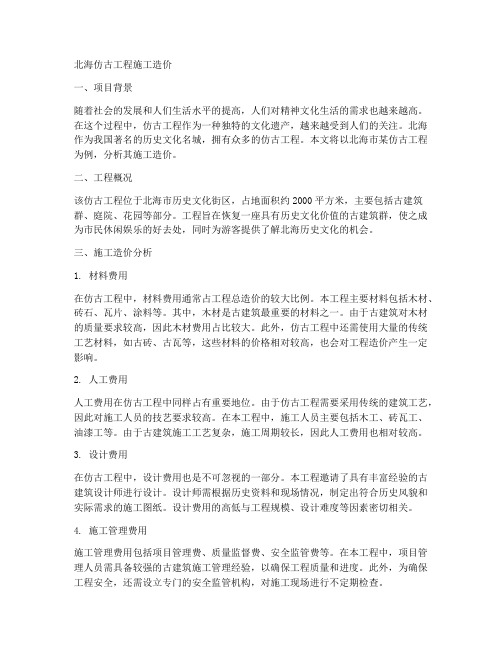 北海仿古工程施工造价

一、项目背景

随着社会的发展和人们生活水平的提高，人们对精神文化生活的需求也越来越高。在这个过程中，仿古工程作为一种独特的文化遗产，越来越受到人们的关注。北海作为我国著名的历史文化名城，拥有众多的仿古工程。本文将以北海市某仿古工程为例，分析其施工造价。

二、工程概况

该仿古工程位于北海市历史文化街区，占地面积约 2000 平方米，主要包括古建筑群、庭院、花园等部分。工程旨在恢复一座具有历史文化价值的古建筑群，使之成为市民休闲娱乐的好去处，同时为游客提供了解北海历史文化的机会。

三、施工造价分析

1. 材料费用

在仿古工程中，材料费用通常占工程总造价的较大比例。本工程主要材料包括木材、砖石、瓦片、涂料等。其中，木材是古建筑最重要的材料之一。由于古建筑对木材的质量要求较高，因此木材费用占比较大。此外，仿古工程中还需使用大量的传统工艺材料，如古砖、古瓦等，这些材料的价格相对较高，也会对工程造价产生一定影响。

2. 人工费用

人工费用在仿古工程中同样占有重要地位。由于仿古工程需要采用传统的建筑工艺，因此对施工人员的技艺要求较高。在本工程中，施工人员主要包括木工、砖瓦工、油漆工等。由于古建筑施工工艺复杂，施工周期较长，因此人工费用也相对较高。

3. 设计费用

在仿古工程中，设计费用也是不可忽视的一部分。本工程邀请了具有丰富经验的古建筑设计师进行设计。设计师需根据历史资料和现场情况，制定出符合历史风貌和实际需求的施工图纸。设计费用的高低与工程规模、设计难度等因素密切相关。

4. 施工管理费用

施工管理费用包括项目管理费、质量监督费、安全监管费等。在本工程中，项目管理人员需具备较强的古建筑施工管理经验，以确保工程质量和进度。此外，为确保工程安全，还需设立专门的安全监管机构，对施工现场进行不定期检查。